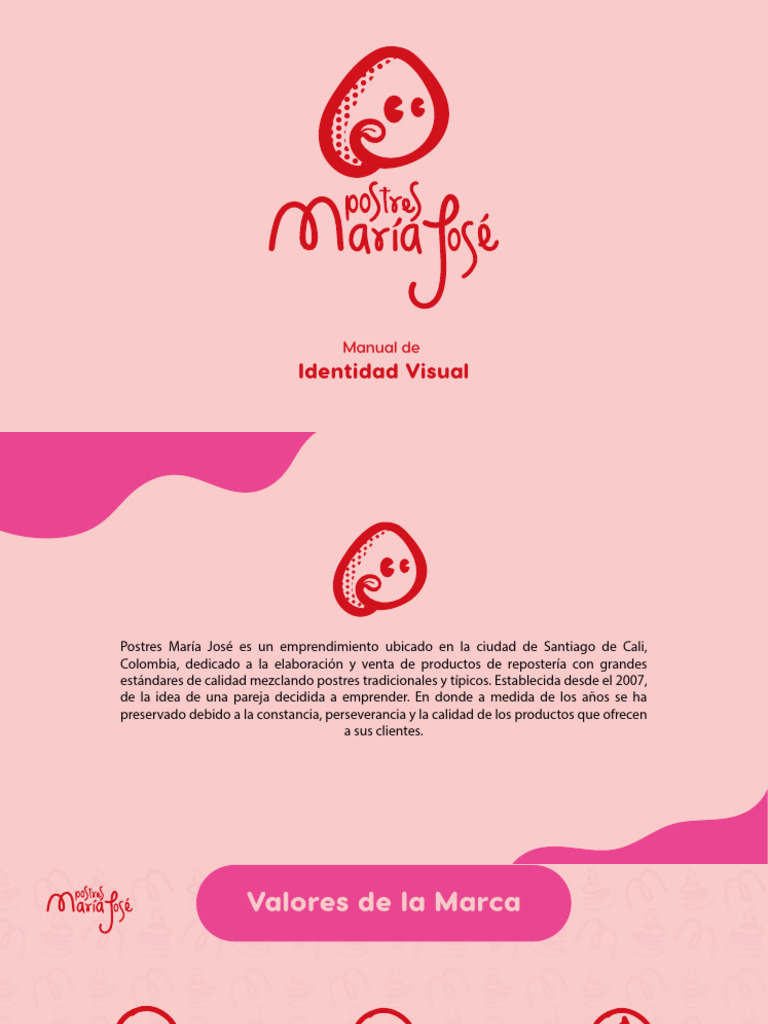 Postres María José

Manual de
Identidad Visual

Postres María José es un emprendimiento ubicado en la ciudad de Santiago de Cali, Colombia, dedicado a la elaboración y venta de productos de repostería con grandes estándares de calidad mezclando postres tradicionales y típicos. Establecida desde el 2007, de la idea de una pareja decidida a emprender. En donde a medida de los años se ha preservado debido a la constancia, perseverancia y la calidad de los productos que ofrecen a sus clientes.

Postres María José

Valores de la Marca